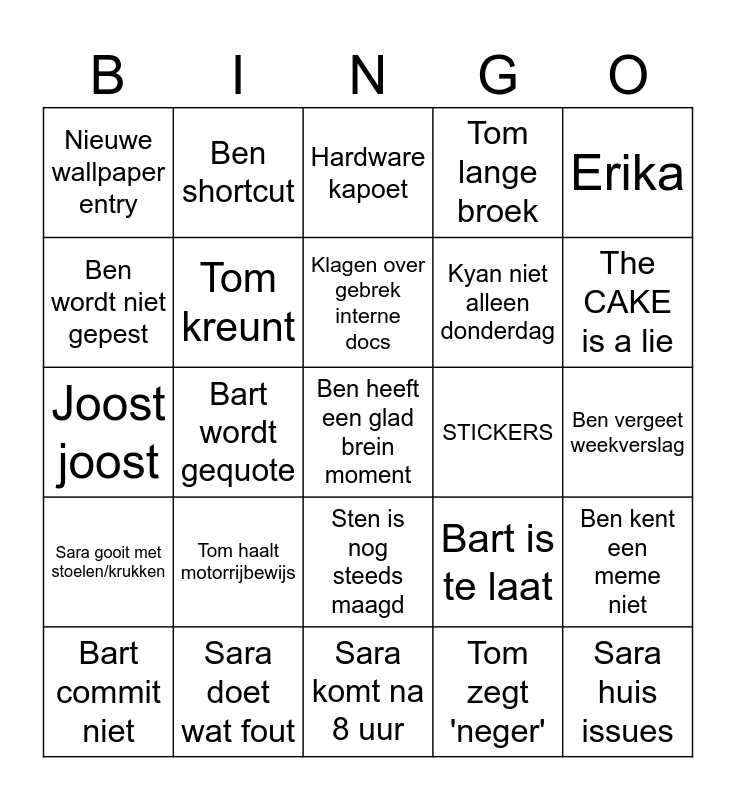 | B | I | N | G | O |
|---|---|---|---|---|
| Nieuwe wallpaper entry | Ben shortcut | Hardware kapoet | Tom lange broek | Erika |
| Ben wordt niet gepest | Tom kreunt | Klagen over gebrek interne docs | Kyan niet alleen donderdag | The CAKE is a lie |
| Joost joost | Bart wordt gequote | Ben heeft een glad brein moment | STICKERS | Ben vergeet weekverslag |
| Sara gooit met stoelen/krukken | Tom haalt motorrijbewijs | Sten is nog steeds maagd | Bart is te laat | Ben kent een meme niet |
| Bart commit niet | Sara doet wat fout | Sara komt na 8 uur | Tom zegt 'neger' | Sara huis issues |